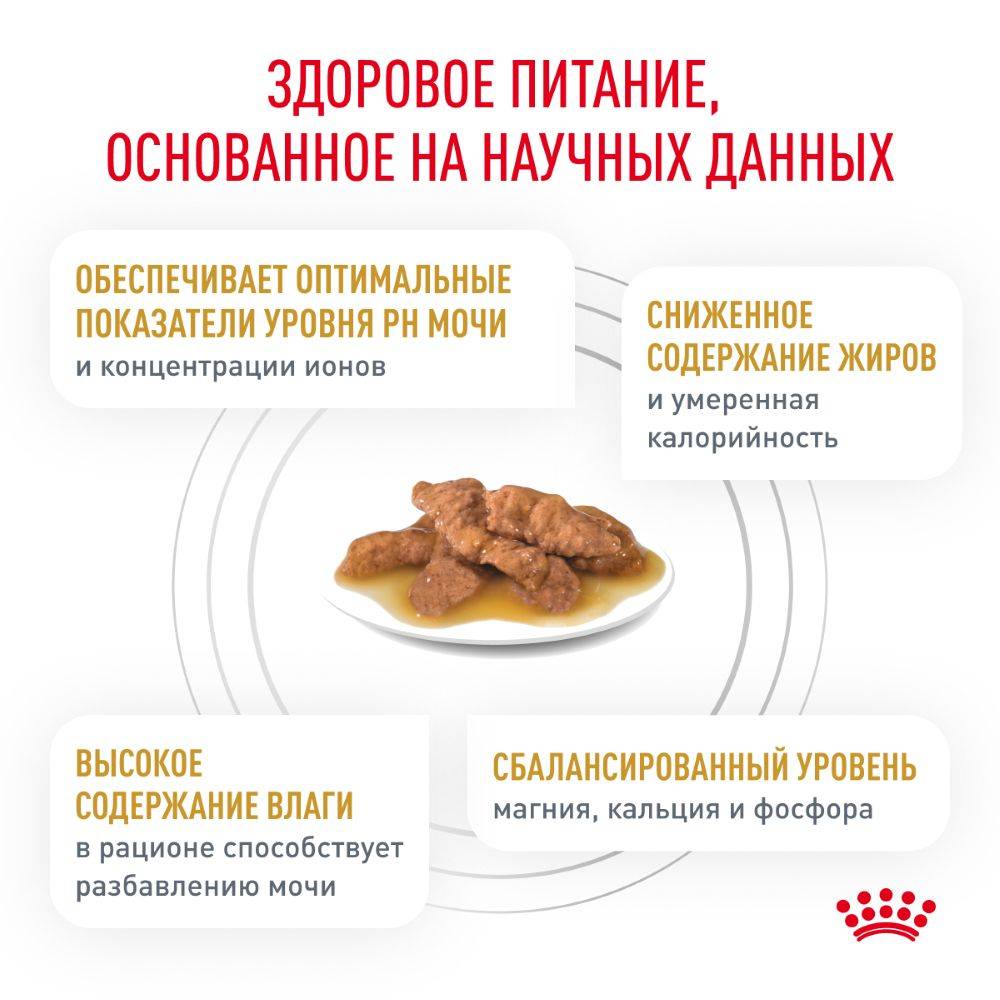 ЗДОРОВОЕ ПИТАНИЕ, ОСНОВАННОЕ НА НАУЧНЫХ ДАННЫХ

ОБЕСПЕЧИВАЕТ ОПТИМАЛЬНЫЕ ПОКАЗАТЕЛИ УРОВНЯ PH МОЧИ
и концентрации ионов

СНИЖЕННОЕ СОДЕРЖАНИЕ ЖИРОВ
и умеренная калорийность

ВЫСОКОЕ СОДЕРЖАНИЕ ВЛАГИ
в рационе способствует разбавлению мочи

СБАЛАНСИРОВАННЫЙ УРОВЕНЬ
магния, кальция и фосфора